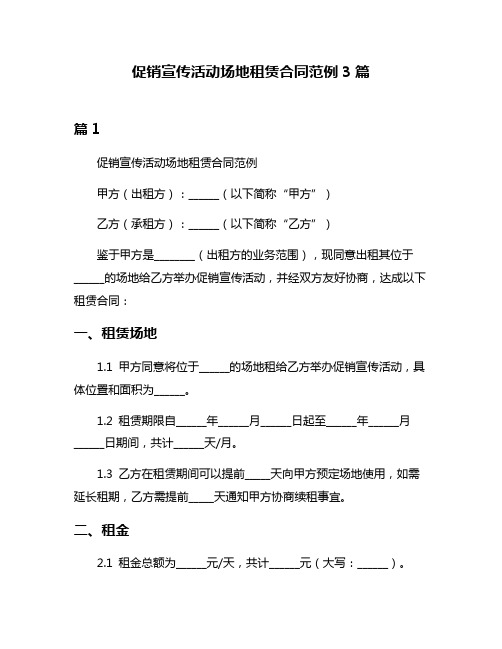 促销宣传活动场地租赁合同范例 3 篇

篇 1

促销宣传活动场地租赁合同范例

甲方（出租方）：______（以下简称“甲方”）

乙方（承租方）：______（以下简称“乙方”）

鉴于甲方是________（出租方的业务范围），现同意出租其位于______的场地给乙方举办促销宣传活动，并经双方友好协商，达成以下租赁合同：

一、租赁场地

1.1 甲方同意将位于______的场地租给乙方举办促销宣传活动，具体位置和面积为______。

1.2 租赁期限自______年______月______日起至______年______月______日期间，共计______天/月。

1.3 乙方在租赁期间可以提前_____天向甲方预定场地使用，如需延长租期，乙方需提前_____天通知甲方协商续租事宜。

二、租金

2.1 租金总额为______元/天，共计______元（大写：______）。